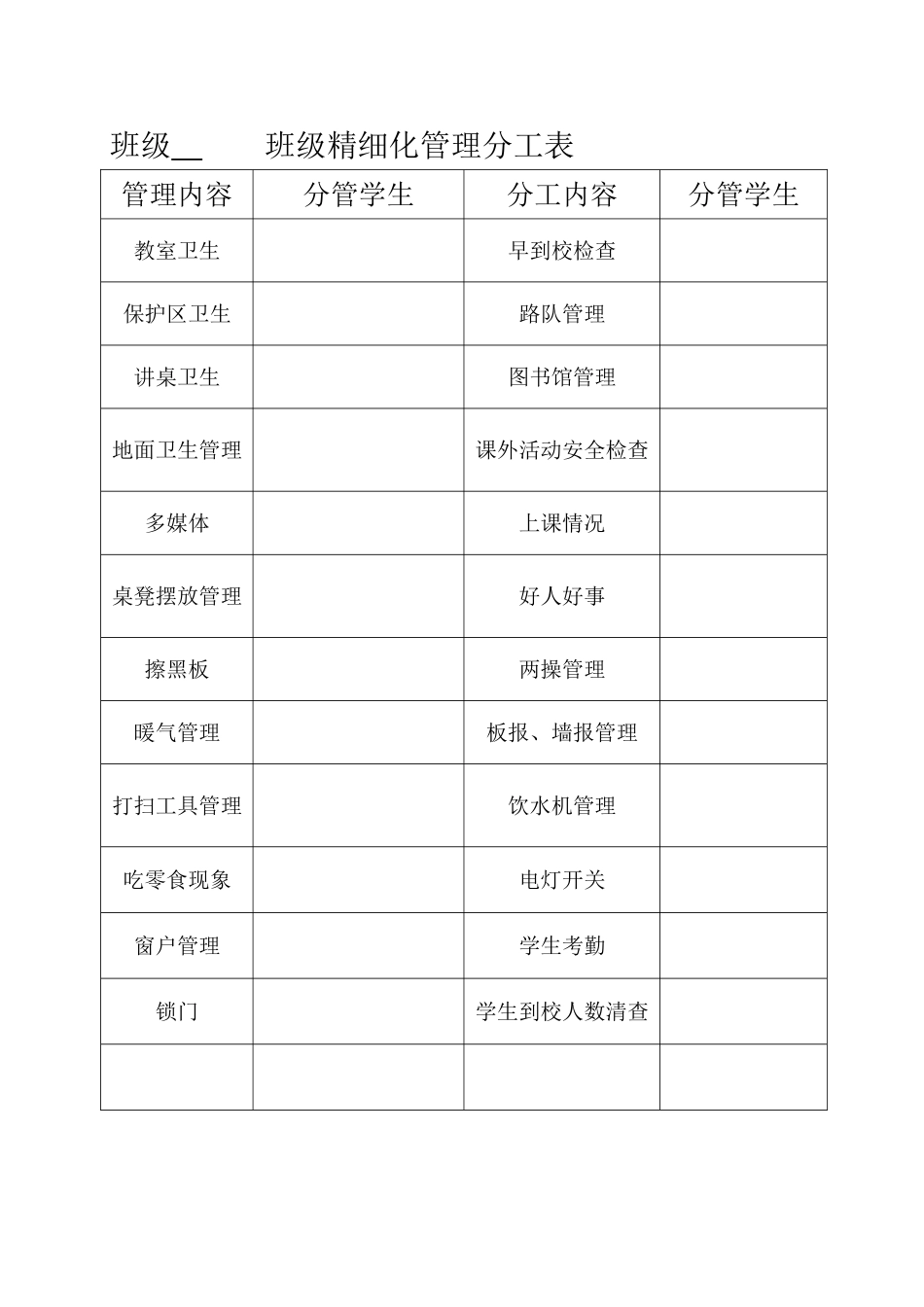 班级__ 班级精细化管理分工表

| 管理内容 | 分管学生 | 分工内容 | 分管学生 |
|---|---|---|---|
| 教室卫生 | | 早到校检查 | |
| 保护区卫生 | | 路队管理 | |
| 讲桌卫生 | | 图书馆管理 | |
| 地面卫生管理 | | 课外活动安全检查 | |
| 多媒体 | | 上课情况 | |
| 桌凳摆放管理 | | 好人好事 | |
| 擦黑板 | | 两操管理 | |
| 暖气管理 | | 板报、墙报管理 | |
| 打扫工具管理 | | 饮水机管理 | |
| 吃零食现象 | | 电灯开关 | |
| 窗户管理 | | 学生考勤 | |
| 锁门 | | 学生到校人数清查 | |
| | | | |